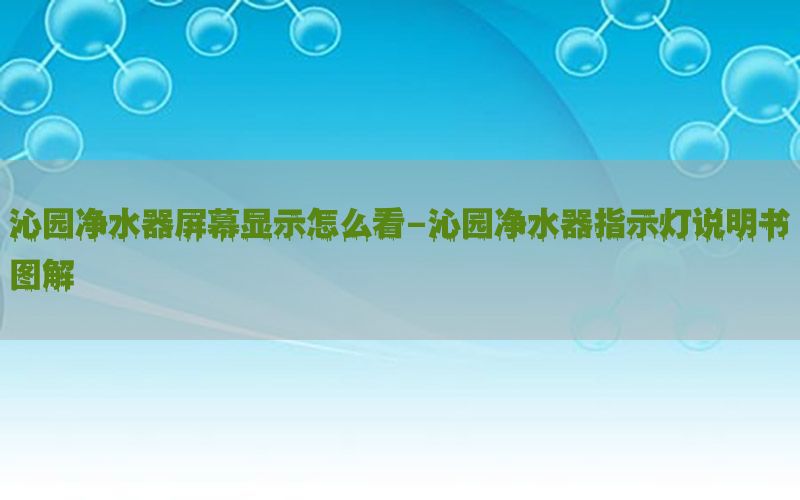 沁园净水器屏幕显示怎么看-沁园净水器指示灯说明书图解